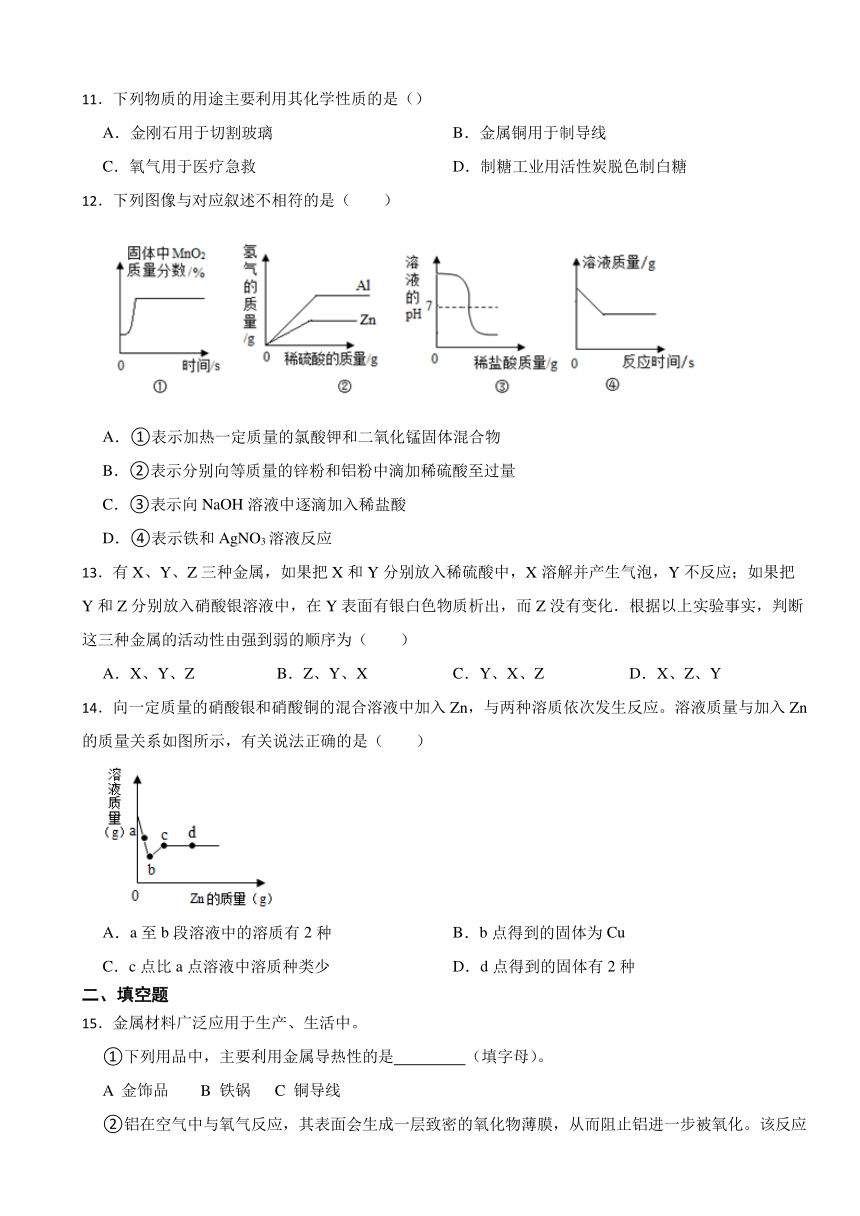 11．下列物质的用途主要利用其化学性质的是（）

A．金刚石用于切割玻璃

B．金属铜用于制导线

C．氧气用于医疗急救

D．制糖工业用活性炭脱色制白糖

12．下列图像与对应叙述不相符的是（　　）

固体中$MnO_2$质量分数/%
0
时间/s
①

氢气的质量/g
Al
Zn
0
稀硫酸的质量/g
②

溶液的pH
7
0
稀盐酸质量/g
③

溶液质量/g
0
反应时间/s
④

A．①表示加热一定质量的氯酸钾和二氧化锰固体混合物

B．②表示分别向等质量的锌粉和铝粉中滴加稀硫酸至过量

C．③表示向 NaOH 溶液中逐滴加入稀盐酸

D．④表示铁和 $AgNO_3$ 溶液反应

13．有 X、Y、Z 三种金属，如果把 X 和 Y 分别放入稀硫酸中，X 溶解并产生气泡，Y 不反应；如果把 Y 和 Z 分别放入硝酸银溶液中，在 Y 表面有银白色物质析出，而 Z 没有变化．根据以上实验事实，判断这三种金属的活动性由强到弱的顺序为（　　）

A．X、Y、Z

B．Z、Y、X

C．Y、X、Z

D．X、Z、Y

14．向一定质量的硝酸银和硝酸铜的混合溶液中加入 Zn，与两种溶质依次发生反应。溶液质量与加入 Zn 的质量关系如图所示，有关说法正确的是（　　）

溶液质量（g）
a
b
c
d
0
Zn的质量（g）

A．a 至 b 段溶液中的溶质有 2 种

B．b 点得到的固体为 Cu

C．c 点比 a 点溶液中溶质种类少

D．d 点得到的固体有 2 种

二、填空题

15．金属材料广泛应用于生产、生活中。

①下列用品中，主要利用金属导热性的是________（填字母）。

A 金饰品　B 铁锅　C 铜导线

②铝在空气中与氧气反应，其表面会生成一层致密的氧化物薄膜，从而阻止铝进一步被氧化。该反应